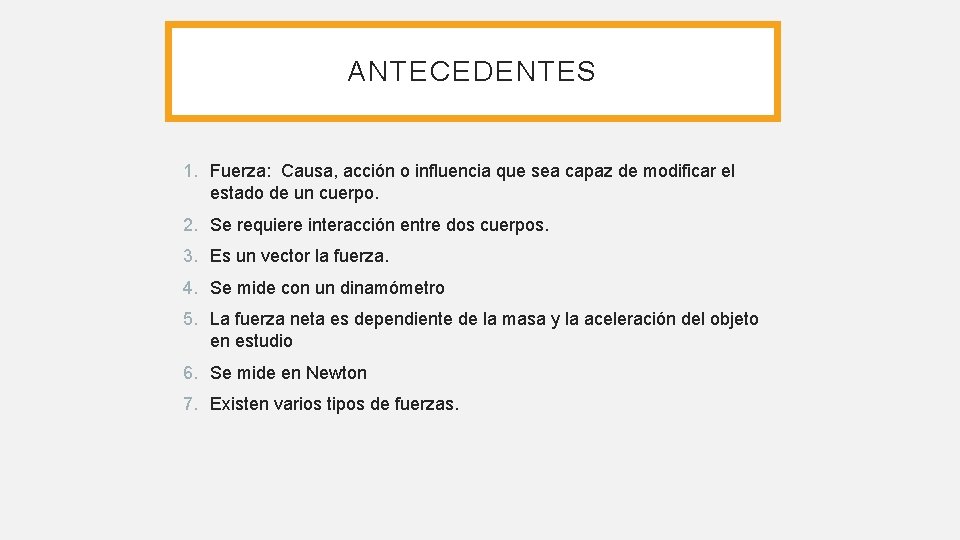 ANTECEDENTES

1. Fuerza: Causa, acción o influencia que sea capaz de modificar el estado de un cuerpo.
2. Se requiere interacción entre dos cuerpos.
3. Es un vector la fuerza.
4. Se mide con un dinamómetro
5. La fuerza neta es dependiente de la masa y la aceleración del objeto en estudio
6. Se mide en Newton
7. Existen varios tipos de fuerzas.